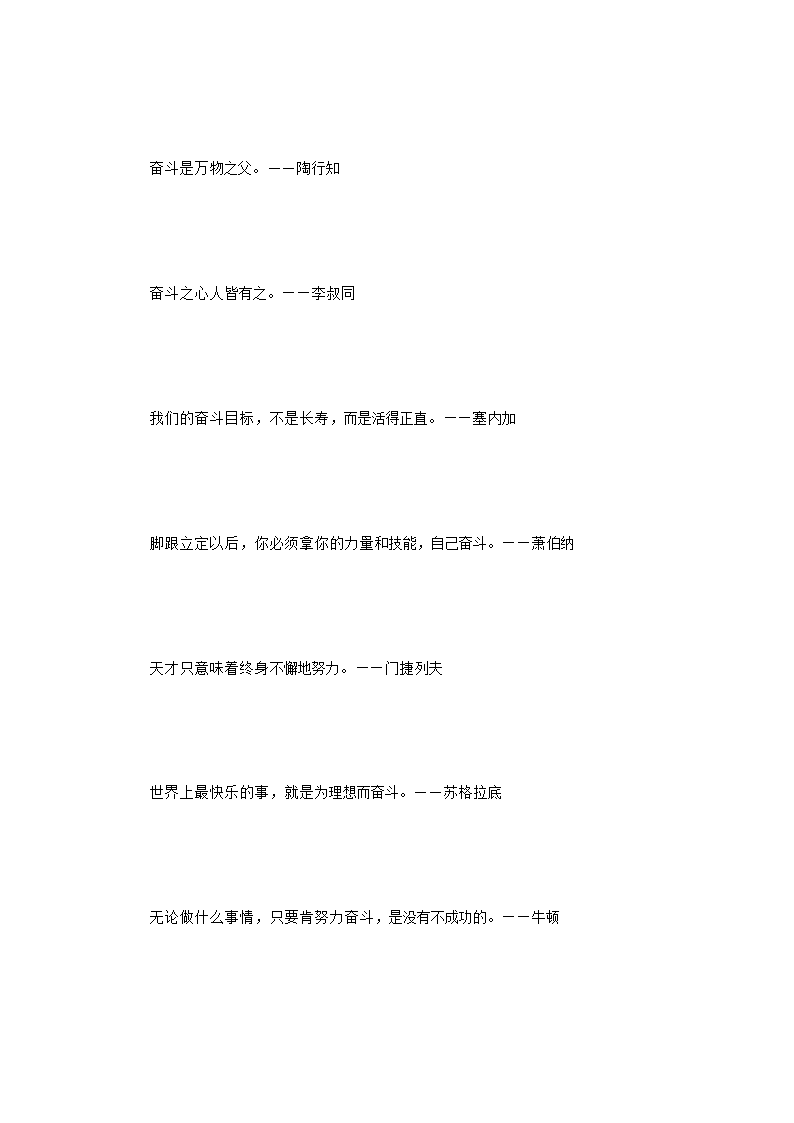 奋斗是万物之父。——陶行知

奋斗之心人皆有之。——李叔同

我们的奋斗目标，不是长寿，而是活得正直。——塞内加

脚跟立定以后，你必须拿你的力量和技能，自己奋斗。——萧伯纳

天才只意味着终身不懈地努力。——门捷列夫

世界上最快乐的事，就是为理想而奋斗。——苏格拉底

无论做什么事情，只要肯努力奋斗，是没有不成功的。——牛顿